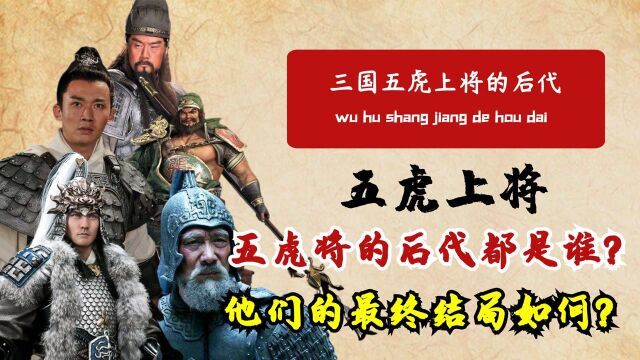 三国五虎上将的后代

wu hu shang jiang de hou dai

五虎上将

五虎将的后代都是谁？

他们的最终结局如何？